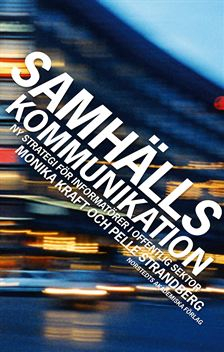 SAMHÄLLS
KOMMUNIKATION
NY STRATEGI FÖR INFORMATÖRER I OFFENTLIG SEKTOR
MONIKA KRAFT OCH PELLE STRANDBERG
NORSTEDTS AKADEMISKA FÖRLAG